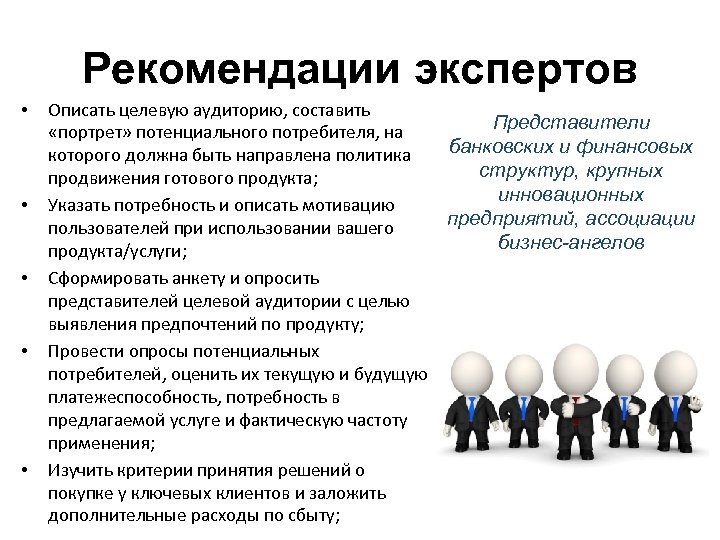 Рекомендации экспертов

• Описать целевую аудиторию, составить «портрет» потенциального потребителя, на которого должна быть направлена политика продвижения готового продукта;
• Указать потребность и описать мотивацию пользователей при использовании вашего продукта/услуги;
• Сформировать анкету и опросить представителей целевой аудитории с целью выявления предпочтений по продукту;
• Провести опросы потенциальных потребителей, оценить их текущую и будущую платежеспособность, потребность в предлагаемой услуге и фактическую частоту применения;
• Изучить критерии принятия решений о покупке у ключевых клиентов и заложить дополнительные расходы по сбыту;

Представители банковских и финансовых структур, крупных инновационных предприятий, ассоциации бизнес-ангелов